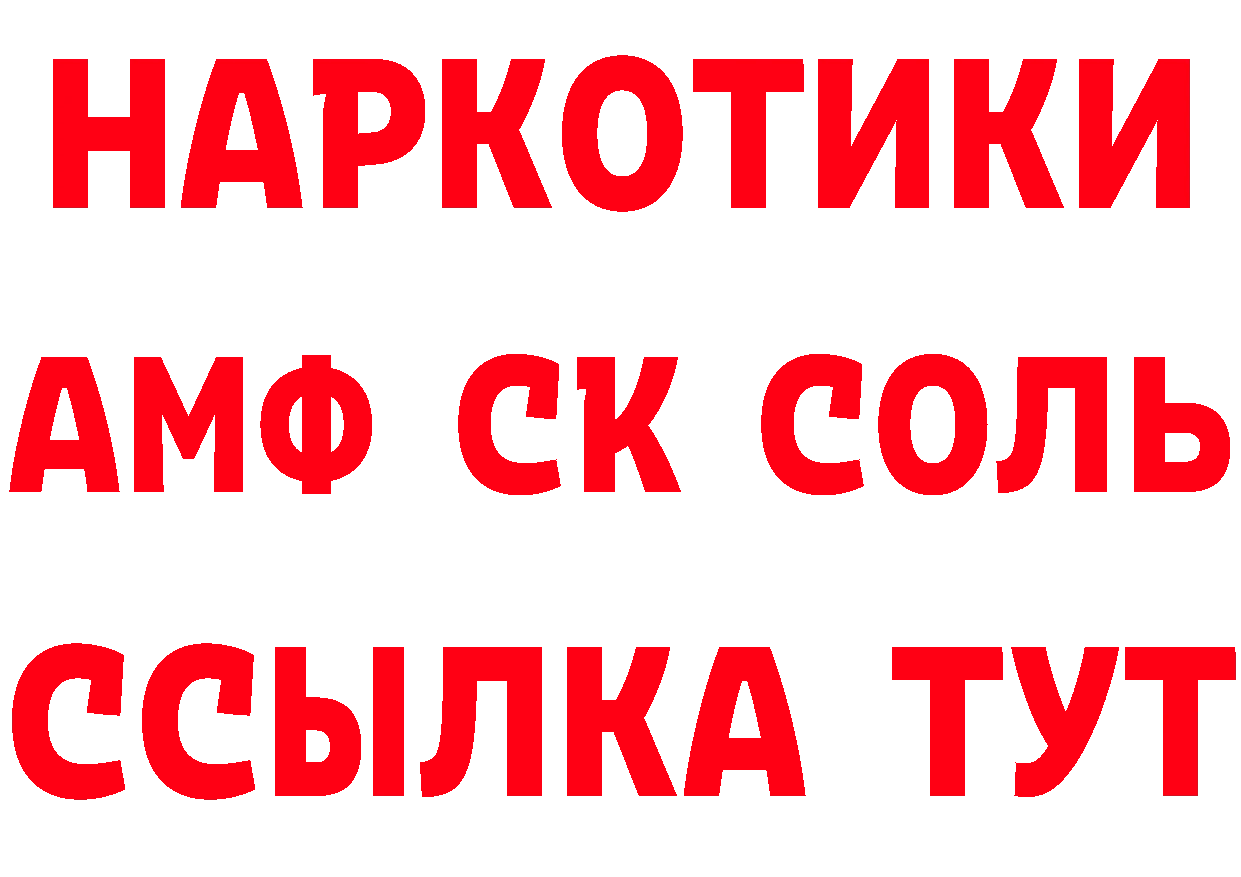 НАРКОТИКИ

АМФ СК СОЛЬ

ССЫЛКА ТУТ